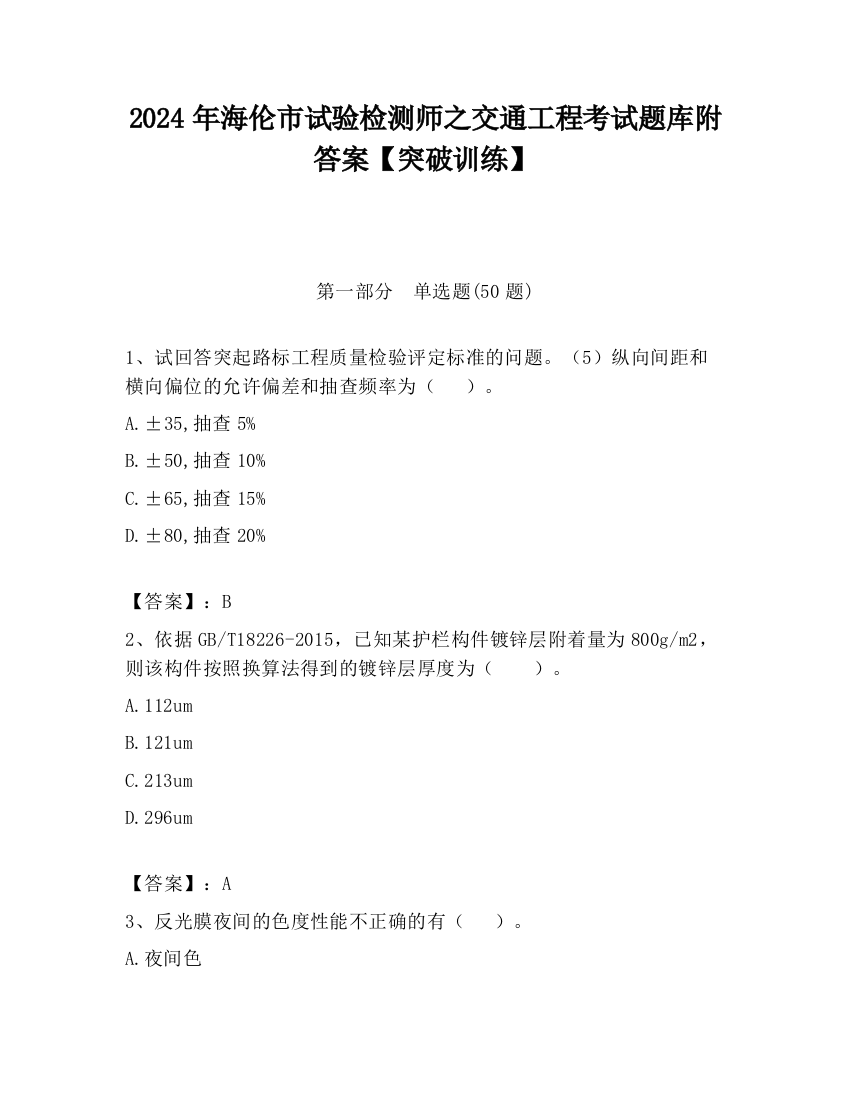 2024 年海伦市试验检测师之交通工程考试题库附答案【突破训练】

第一部分　单选题(50 题)

1、试回答突起路标工程质量检验评定标准的问题。（5）纵向间距和横向偏位的允许偏差和抽查频率为（　）。

A. ±35,抽查 5%

B. ±50,抽查 10%

C. ±65,抽查 15%

D. ±80,抽查 20%

【答案】：B

2、依据 GB/T18226-2015，已知某护栏构件镀锌层附着量为 800g/m2，则该构件按照换算法得到的镀锌层厚度为（　）。

A. 112um

B. 121um

C. 213um

D. 296um

【答案】：A

3、反光膜夜间的色度性能不正确的有（　）。

A. 夜间色